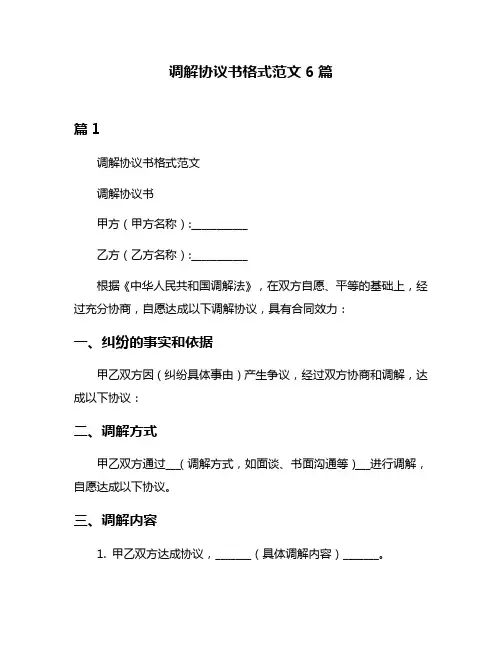 调解协议书格式范文 6 篇

篇 1

调解协议书格式范文

调解协议书

甲方（甲方名称）:__________

乙方（乙方名称）:__________

根据《中华人民共和国调解法》，在双方自愿、平等的基础上，经过充分协商，自愿达成以下调解协议，具有合同效力：

一、纠纷的事实和依据

甲乙双方因（纠纷具体事由）产生争议，经过双方协商和调解，达成以下协议：

二、调解方式

甲乙双方通过___（调解方式，如面谈、书面沟通等）___进行调解，自愿达成以下协议。

三、调解内容

1. 甲乙双方达成协议，______（具体调解内容）______。